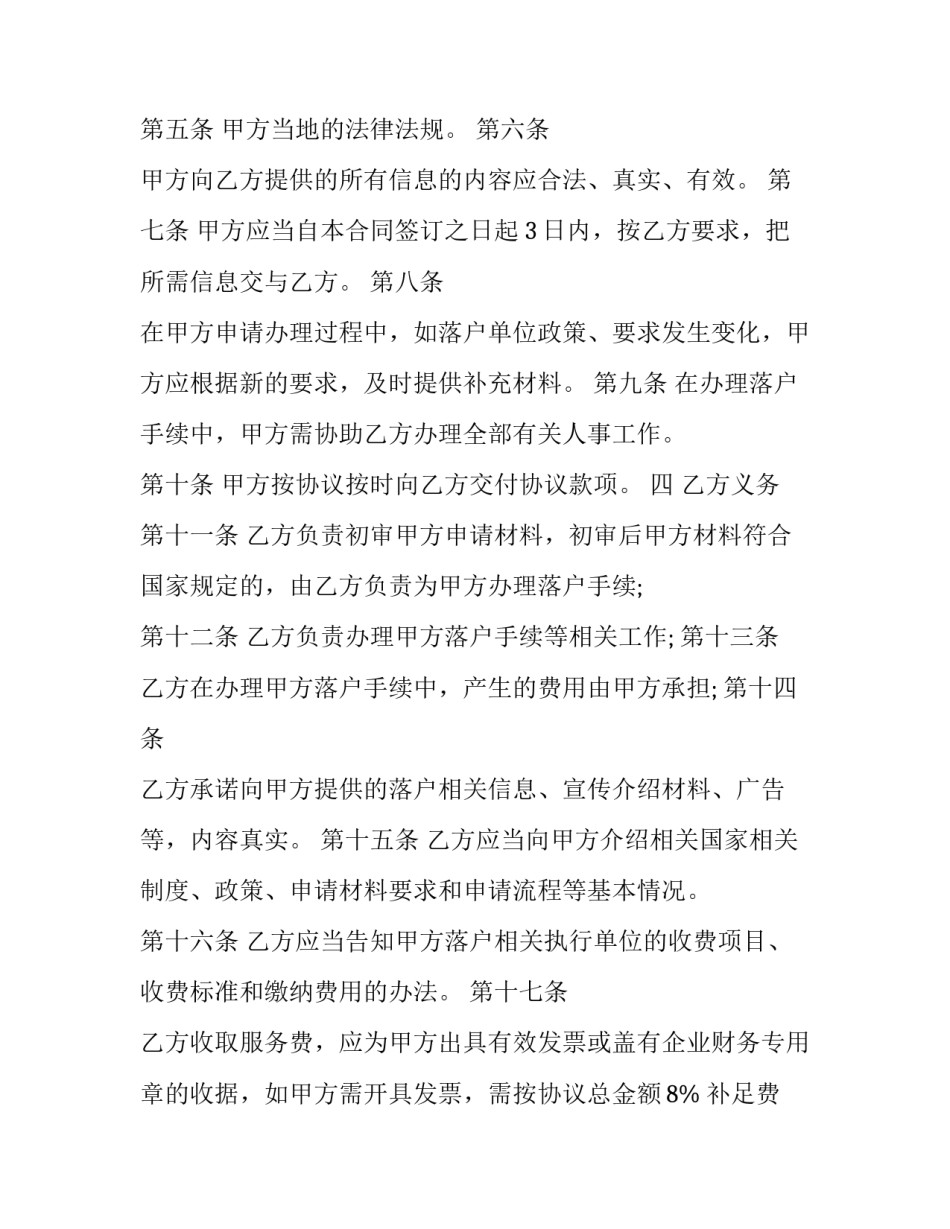 第五条 甲方当地的法律法规。 第六条

甲方向乙方提供的所有信息的内容应合法、真实、有效。 第七条 甲方应当自本合同签订之日起3日内，按乙方要求，把所需信息交与乙方。 第八条

在甲方申请办理过程中，如落户单位政策、要求发生变化，甲方应根据新的要求，及时提供补充材料。 第九条 在办理落户手续中，甲方需协助乙方办理全部有关人事工作。

第十条 甲方按协议按时向乙方交付协议款项。 四 乙方义务

第十一条 乙方负责初审甲方申请材料，初审后甲方材料符合国家规定的，由乙方负责为甲方办理落户手续;

第十二条 乙方负责办理甲方落户手续等相关工作; 第十三条

乙方在办理甲方落户手续中，产生的费用由甲方承担; 第十四条

乙方承诺向甲方提供的落户相关信息、宣传介绍材料、广告等，内容真实。 第十五条 乙方应当向甲方介绍相关国家相关制度、政策、申请材料要求和申请流程等基本情况。

第十六条 乙方应当告知甲方落户相关执行单位的收费项目、收费标准和缴纳费用的办法。 第十七条

乙方收取服务费，应为甲方出具有效发票或盖有企业财务专用章的收据，如甲方需开具发票，需按协议总金额8%补足费